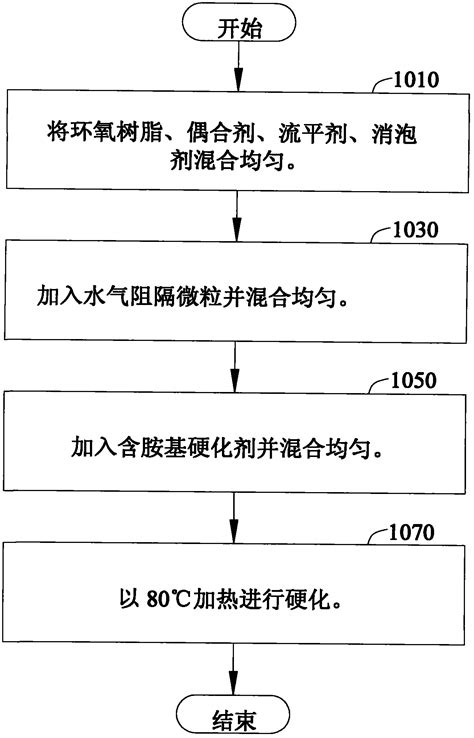 开始

1010

将环氧树脂、偶合剂、流平剂、消泡剂混合均匀。

1030

加入水气阻隔微粒并混合均匀。

1050

加入含胺基硬化剂并混合均匀。

1070

以 80℃加热进行硬化。

结束